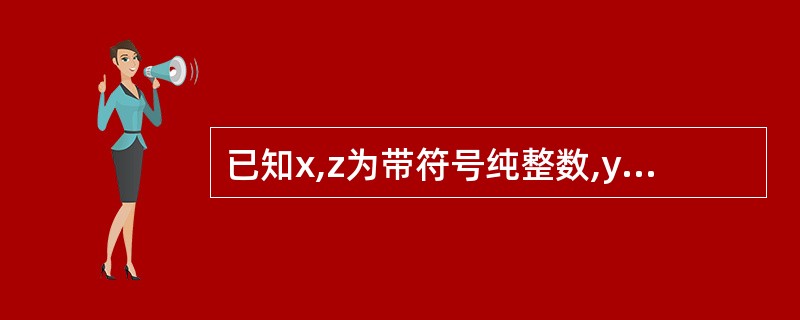 已知x,z为带符号纯整数,y...